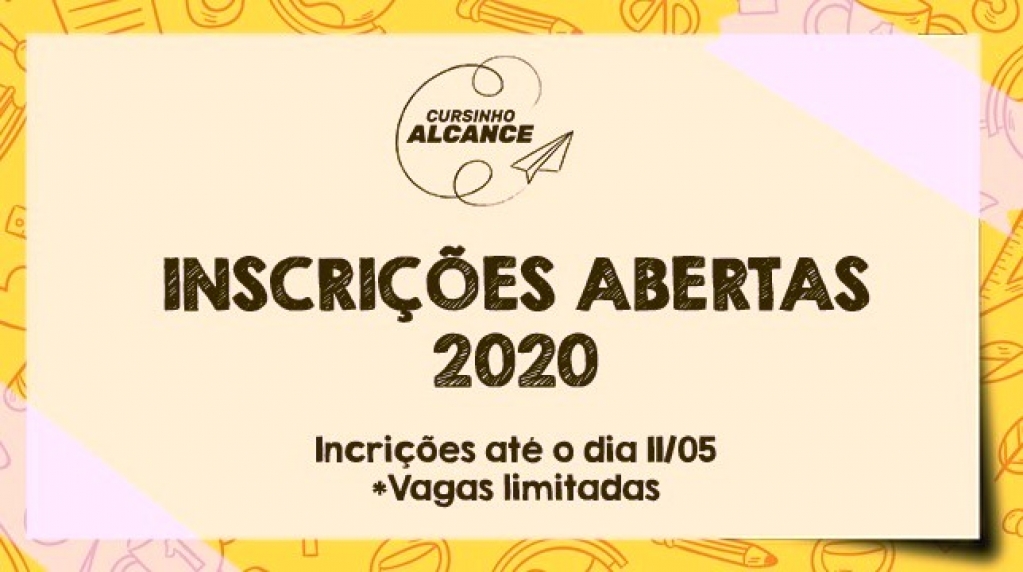 CURSINHO ALCANCE

INSCRIÇÕES ABERTAS 2020

Incrições até o dia 11/05
*Vagas limitadas